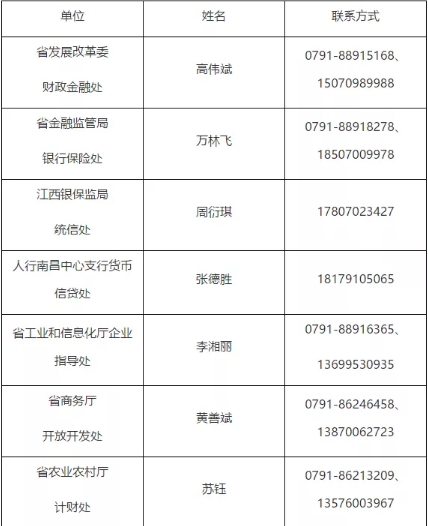 | 单位 | 姓名 | 联系方式 |
|---|---|---|
| 省发展改革委 财政金融处 | 高伟斌 | 0791-88915168、15070989988 |
| 省金融监管局 银行保险处 | 万林飞 | 0791-88918278、18507009978 |
| 江西银保监局 统信处 | 周衍琪 | 17807023427 |
| 人行南昌中心支行货币信贷处 | 张德胜 | 18179105065 |
| 省工业和信息化厅企业指导处 | 李湘丽 | 0791-88916365、13699530935 |
| 省商务厅 开放开发处 | 黄善斌 | 0791-86246458、13870062723 |
| 省农业农村厅 计财处 | 苏钰 | 0791-86213209、13576003967 |